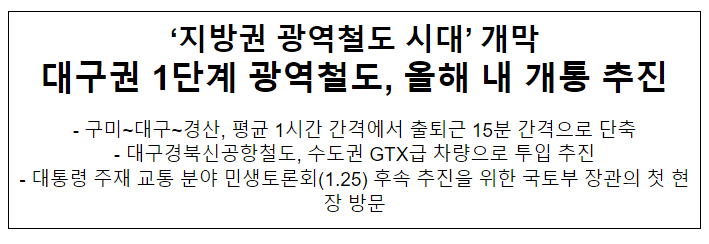 ‘지방권 광역철도 시대’ 개막
대구권 1단계 광역철도, 올해 내 개통 추진

- 구미~대구~경산, 평균 1시간 간격에서 출퇴근 15분 간격으로 단축
- 대구경북신공항철도, 수도권 GTX급 차량으로 투입 추진
- 대통령 주재 교통 분야 민생토론회(1.25) 후속 추진을 위한 국토부 장관의 첫 현장 방문